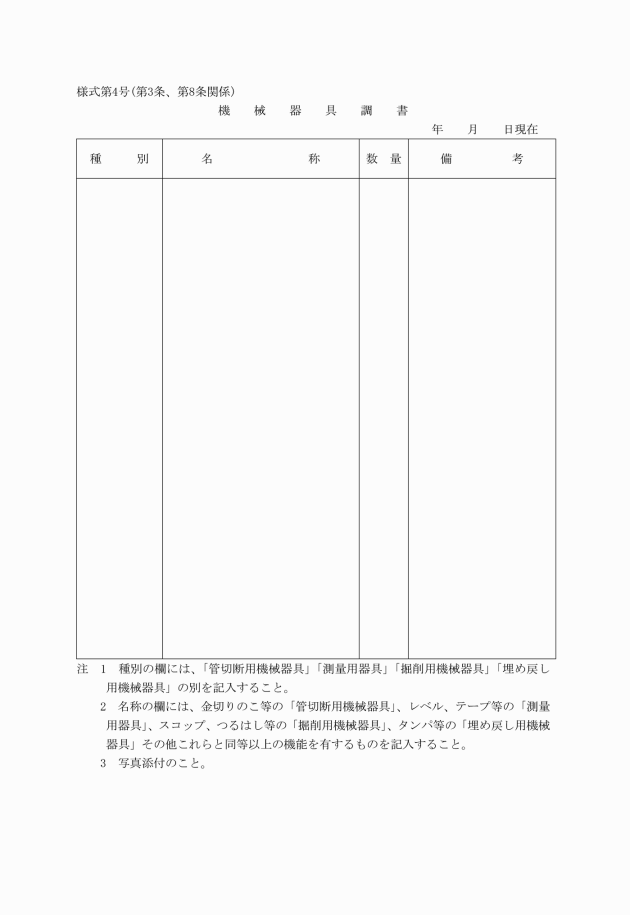 様式第4号(第3条、第8条関係)

機　械　器　具　調　書

年　月　日現在

| 種　別 | 名　　　称 | 数　量 | 備　　考 |
|---|---|---|---|
| | | | |

注　1　種別の欄には、「管切断用機械器具」「測量用器具」「掘削用機械器具」「埋め戻し用機械器具」の別を記入すること。

2　名称の欄には、金切りのこ等の「管切断用機械器具」、レベル、テープ等の「測量用器具」、スコップ、つるはし等の「掘削用機械器具」、タンパ等の「埋め戻し用機械器具」その他これらと同等以上の機能を有するものを記入すること。

3　写真添付のこと。